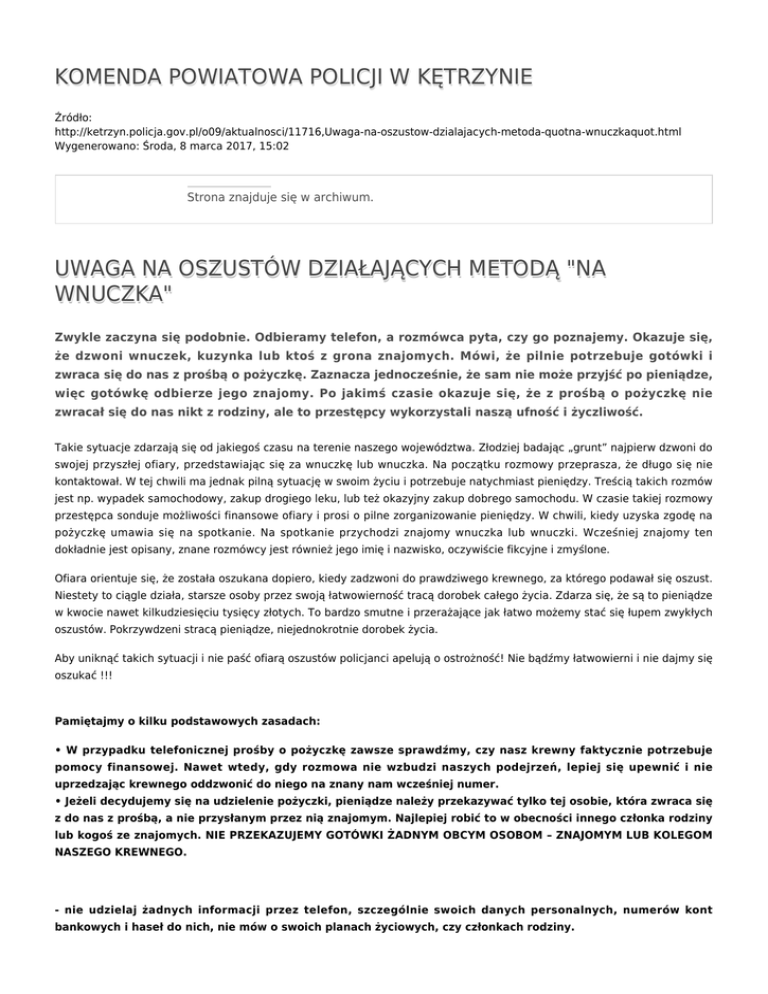 KOMENDA POWIATOWA POLICJI W KĘTRZYNIE

Źródło:
http://ketrzyn.policja.gov.pl/o09/aktualnosci/11716,Uwaga-na-oszustow-dzialajacych-metoda-quotna-wnuczkaquot.html
Wygenerowano: Środa, 8 marca 2017, 15:02

Strona znajduje się w archiwum.

UWAGA NA OSZUSTÓW DZIAŁAJĄCYCH METODĄ "NA WNUCZKA"

Zwykle zaczyna się podobnie. Odbieramy telefon, a rozmówca pyta, czy go poznajemy. Okazuje się, że dzwoni wnuczek, kuzynka lub ktoś z grona znajomych. Mówi, że pilnie potrzebuje gotówki i zwraca się do nas z prośbą o pożyczkę. Zaznacza jednocześnie, że sam nie może przyjść po pieniądze, więc gotówkę odbierze jego znajomy. Po jakimś czasie okazuje się, że z prośbą o pożyczkę nie zwracał się do nas nikt z rodziny, ale to przestępcy wykorzystali naszą ufność i życzliwość.

Takie sytuacje zdarzają się od jakiegoś czasu na terenie naszego województwa. Złodziej badając „grunt" najpierw dzwoni do swojej przyszłej ofiary, przedstawiając się za wnuczkę lub wnuczka. Na początku rozmowy przeprasza, że długo się nie kontaktował. W tej chwili ma jednak pilną sytuację w swoim życiu i potrzebuje natychmiast pieniędzy. Treścią takich rozmów jest np. wypadek samochodowy, zakup drogiego leku, lub też okazyjny zakup dobrego samochodu. W czasie takiej rozmowy przestępca sonduje możliwości finansowe ofiary i prosi o pilne zorganizowanie pieniędzy. W chwili, kiedy uzyska zgodę na pożyczkę umawia się na spotkanie. Na spotkanie przychodzi znajomy wnuczka lub wnuczki. Wcześniej znajomy ten dokładnie jest opisany, znane rozmówcy jest również jego imię i nazwisko, oczywiście fikcyjne i zmyślone.

Ofiara orientuje się, że została oszukana dopiero, kiedy zadzwoni do prawdziwego krewnego, za którego podawał się oszust. Niestety to ciągle działa, starsze osoby przez swoją łatwowierność tracą dorobek całego życia. Zdarza się, że są to pieniądze w kwocie nawet kilkudziesięciu tysięcy złotych. To bardzo smutne i przerażające jak łatwo możemy stać się łupem zwykłych oszustów. Pokrzywdzeni stracą pieniądze, niejednokrotnie dorobek życia.

Aby uniknąć takich sytuacji i nie paść ofiarą oszustów policjanci apelują o ostrożność! Nie bądźmy łatwowierni i nie dajmy się oszukać !!!

Pamiętajmy o kilku podstawowych zasadach:

• W przypadku telefonicznej prośby o pożyczkę zawsze sprawdźmy, czy nasz krewny faktycznie potrzebuje pomocy finansowej. Nawet wtedy, gdy rozmowa nie wzbudzi naszych podejrzeń, lepiej się upewnić i nie uprzedzając krewnego oddzwonić do niego na znany nam wcześniej numer.
• Jeżeli decydujemy się na udzielenie pożyczki, pieniądze należy przekazywać tylko tej osobie, która zwraca się z do nas z prośbą, a nie przysłanym przez nią znajomym. Najlepiej robić to w obecności innego członka rodziny lub kogoś ze znajomych. NIE PRZEKAZUJEMY GOTÓWKI ŻADNYM OBCYM OSOBOM – ZNAJOMYM LUB KOLEGOM NASZEGO KREWNEGO.

- nie udzielaj żadnych informacji przez telefon, szczególnie swoich danych personalnych, numerów kont bankowych i haseł do nich, nie mów o swoich planach życiowych, czy członkach rodziny.